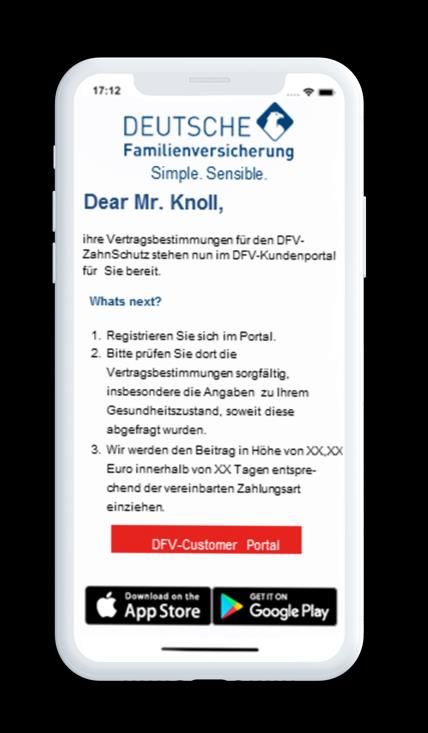 17:12

DEUTSCHE
Familienversicherung
Simple. Sensible.

Dear Mr. Knoll,

ihre Vertragsbestimmungen für den DFV-ZahnSchutz stehen nun im DFV-Kundenportal für Sie bereit.

Whats next?

1. Registrieren Sie sich im Portal.
2. Bitte prüfen Sie dort die Vertragsbestimmungen sorgfältig, insbesondere die Angaben zu Ihrem Gesundheitszustand, soweit diese abgefragt wurden.
3. Wir werden den Beitrag in Höhe von XX,XX Euro innerhalb von XX Tagen entsprechend der vereinbarten Zahlungsart einziehen.

DFV-Customer Portal

Download on the App Store

GET IT ON Google Play